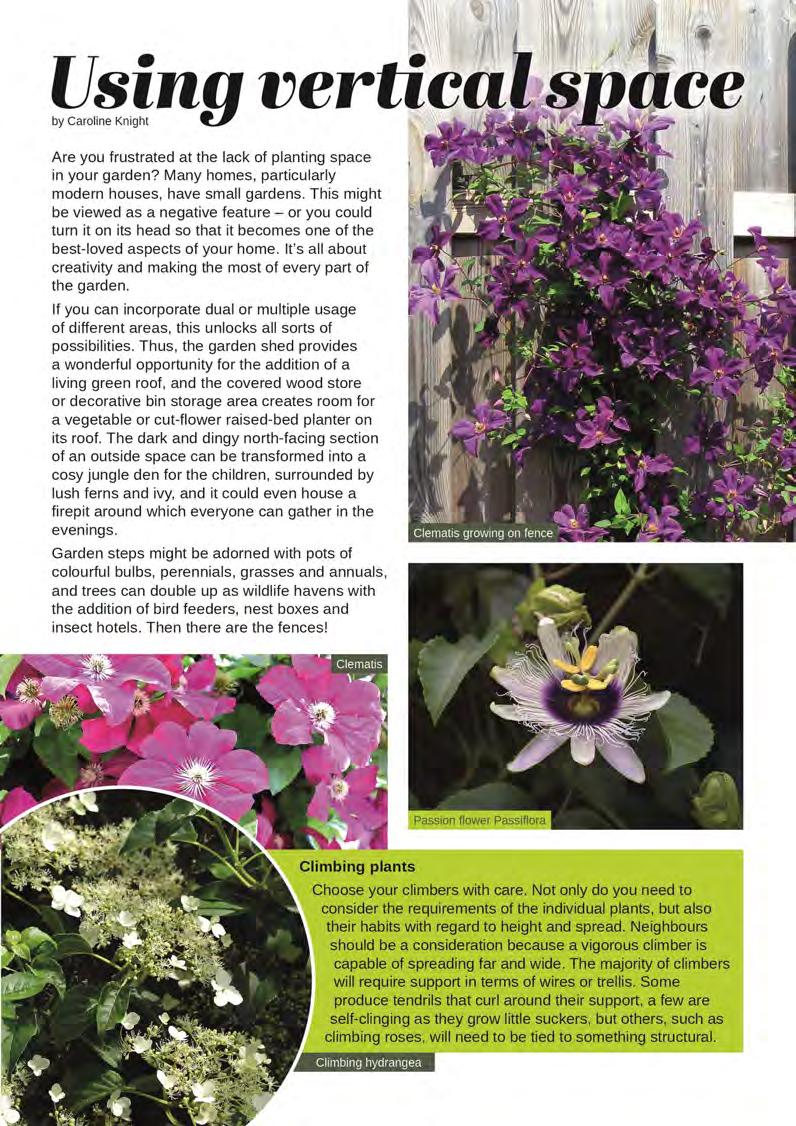 Using vertical space
by Caroline Knight

Are you frustrated at the lack of planting space in your garden? Many homes, particularly modern houses, have small gardens. This might be viewed as a negative feature – or you could turn it on its head so that it becomes one of the best-loved aspects of your home. It's all about creativity and making the most of every part of the garden.

If you can incorporate dual or multiple usage of different areas, this unlocks all sorts of possibilities. Thus, the garden shed provides a wonderful opportunity for the addition of a living green roof, and the covered wood store or decorative bin storage area creates room for a vegetable or cut-flower raised-bed planter on its roof. The dark and dingy north-facing section of an outside space can be transformed into a cosy jungle den for the children, surrounded by lush ferns and ivy, and it could even house a firepit around which everyone can gather in the evenings.

Garden steps might be adorned with pots of colourful bulbs, perennials, grasses and annuals, and trees can double up as wildlife havens with the addition of bird feeders, nest boxes and insect hotels. Then there are the fences!

Clematis growing on fence

Clematis

Passion flower Passiflora

Climbing plants

Choose your climbers with care. Not only do you need to consider the requirements of the individual plants, but also their habits with regard to height and spread. Neighbours should be a consideration because a vigorous climber is capable of spreading far and wide. The majority of climbers will require support in terms of wires or trellis. Some produce tendrils that curl around their support, a few are self-clinging as they grow little suckers, but others, such as climbing roses, will need to be tied to something structural.

Climbing hydrangea